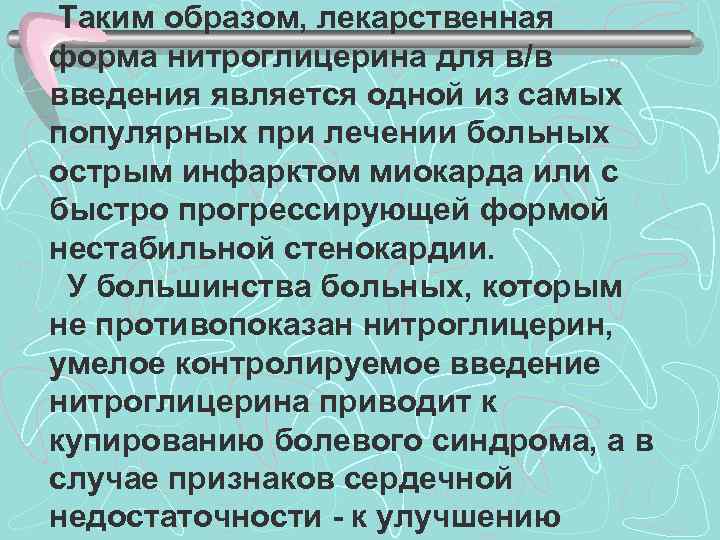 Таким образом, лекарственная форма нитроглицерина для в/в введения является одной из самых популярных при лечении больных острым инфарктом миокарда или с быстро прогрессирующей формой нестабильной стенокардии.

У большинства больных, которым не противопоказан нитроглицерин, умелое контролируемое введение нитроглицерина приводит к купированию болевого синдрома, а в случае признаков сердечной недостаточности - к улучшению